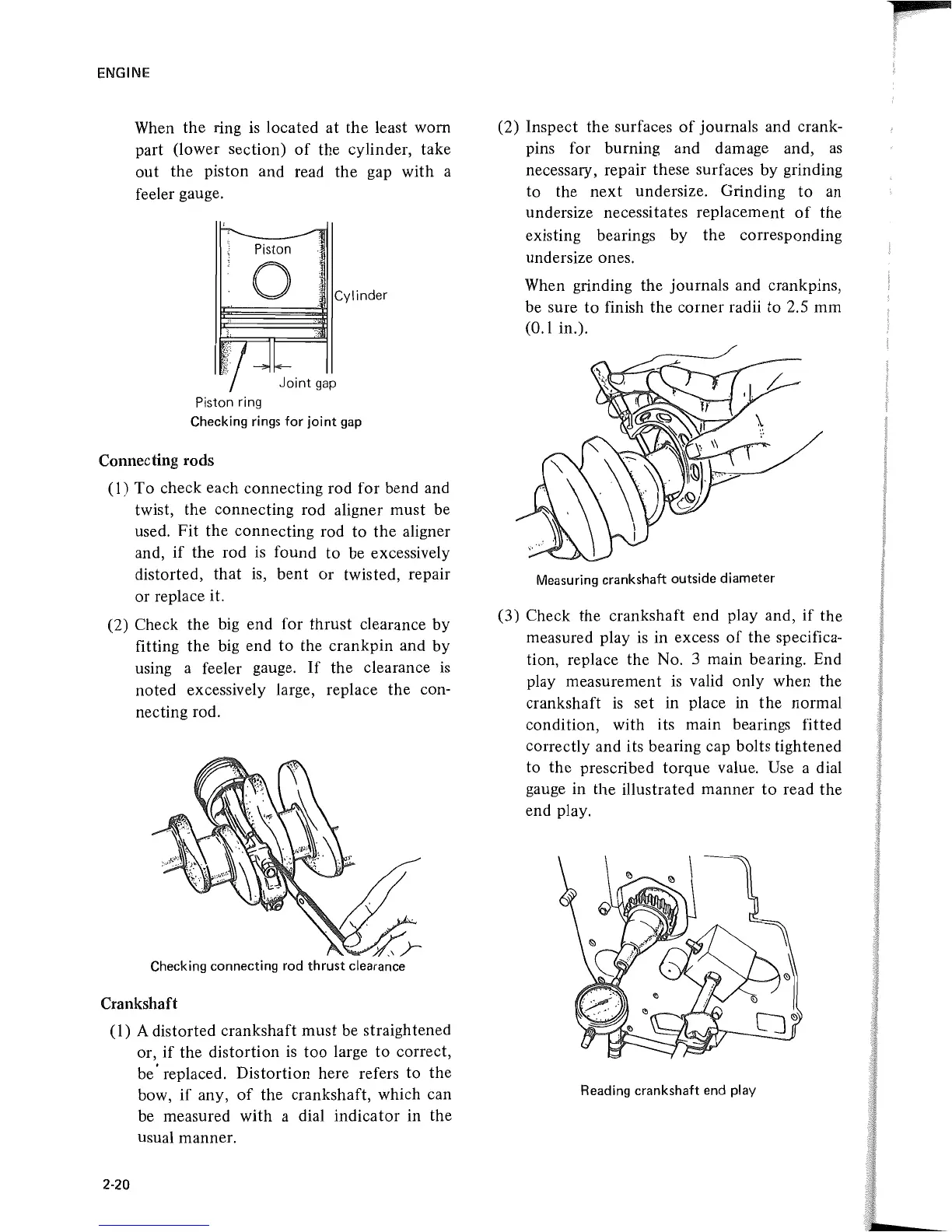 ENGINE

When the ring is located at the least worn part (lower section) of the cylinder, take out the piston and read the gap with a feeler gauge.

Piston

Cylinder

Joint gap

Piston ring

Checking rings for joint gap

Connecting rods

(1) To check each connecting rod for bend and twist, the connecting rod aligner must be used. Fit the connecting rod to the aligner and, if the rod is found to be excessively distorted, that is, bent or twisted, repair or replace it.

(2) Check the big end for thrust clearance by fitting the big end to the crankpin and by using a feeler gauge. If the clearance is noted excessively large, replace the connecting rod.

Checking connecting rod thrust clearance

Crankshaft

(1) A distorted crankshaft must be straightened or, if the distortion is too large to correct, be replaced. Distortion here refers to the bow, if any, of the crankshaft, which can be measured with a dial indicator in the usual manner.

(2) Inspect the surfaces of journals and crankpins for burning and damage and, as necessary, repair these surfaces by grinding to the next undersize. Grinding to an undersize necessitates replacement of the existing bearings by the corresponding undersize ones.

When grinding the journals and crankpins, be sure to finish the corner radii to 2.5 mm (0.1 in.).

Measuring crankshaft outside diameter

(3) Check the crankshaft end play and, if the measured play is in excess of the specification, replace the No. 3 main bearing. End play measurement is valid only when the crankshaft is set in place in the normal condition, with its main bearings fitted correctly and its bearing cap bolts tightened to the prescribed torque value. Use a dial gauge in the illustrated manner to read the end play.

Reading crankshaft end play

2-20